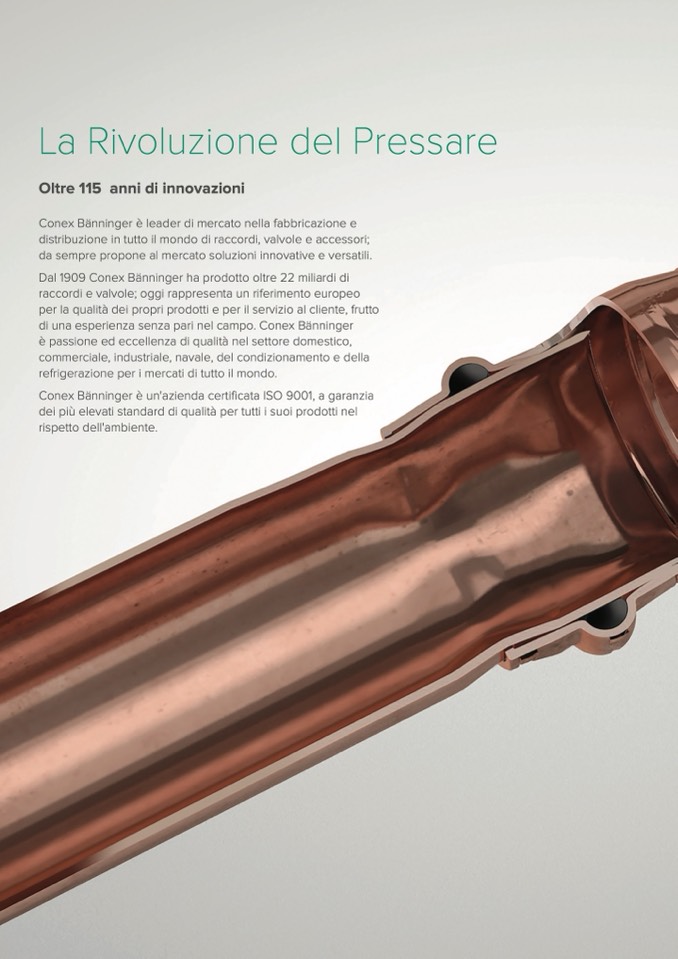 La Rivoluzione del Pressare

Oltre 115  anni di innovazioni

Conex Bänninger è leader di mercato nella fabbricazione e distribuzione in tutto il mondo di raccordi, valvole e accessori; da sempre propone al mercato soluzioni innovative e versatili.

Dal 1909 Conex Bänninger ha prodotto oltre 22 miliardi di raccordi e valvole; oggi rappresenta un riferimento europeo per la qualità dei propri prodotti e per il servizio al cliente, frutto di una esperienza senza pari nel campo. Conex Bänninger è passione ed eccellenza di qualità nel settore domestico, commerciale, industriale, navale, del condizionamento e della refrigerazione per i mercati di tutto il mondo.

Conex Bänninger è un'azienda certificata ISO 9001, a garanzia dei più elevati standard di qualità per tutti i suoi prodotti nel rispetto dell'ambiente.